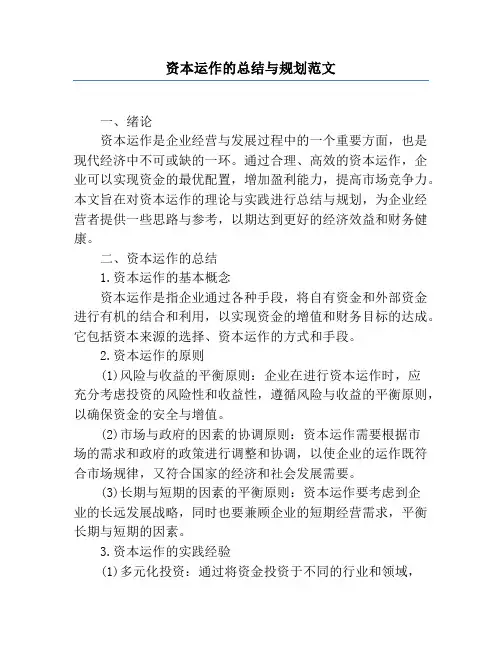 资本运作的总结与规划范文

一、绪论

资本运作是企业经营与发展过程中的一个重要方面，也是现代经济中不可或缺的一环。通过合理、高效的资本运作，企业可以实现资金的最优配置，增加盈利能力，提高市场竞争力。本文旨在对资本运作的理论与实践进行总结与规划，为企业经营者提供一些思路与参考，以期达到更好的经济效益和财务健康。

二、资本运作的总结

1.资本运作的基本概念

资本运作是指企业通过各种手段，将自有资金和外部资金进行有机的结合和利用，以实现资金的增值和财务目标的达成。它包括资本来源的选择、资本运作的方式和手段。

2.资本运作的原则

(1)风险与收益的平衡原则：企业在进行资本运作时，应充分考虑投资的风险性和收益性，遵循风险与收益的平衡原则，以确保资金的安全与增值。

(2)市场与政府的因素的协调原则：资本运作需要根据市场的需求和政府的政策进行调整和协调，以使企业的运作既符合市场规律，又符合国家的经济和社会发展需要。

(3)长期与短期的因素的平衡原则：资本运作要考虑到企业的长远发展战略，同时也要兼顾企业的短期经营需求，平衡长期与短期的因素。

3.资本运作的实践经验

(1)多元化投资：通过将资金投资于不同的行业和领域，